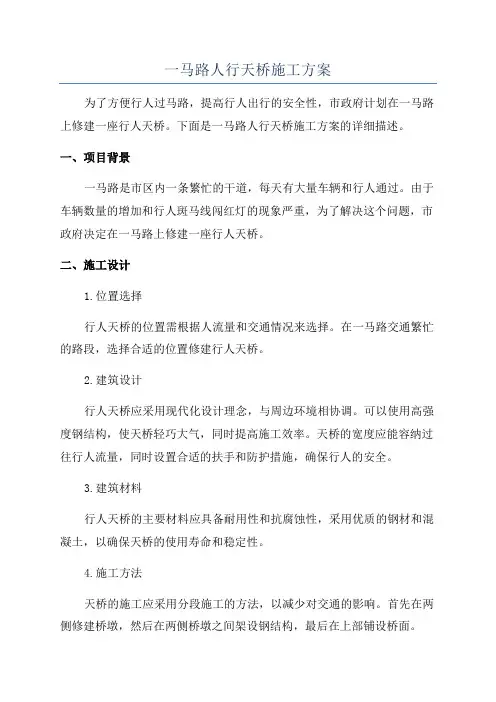 一马路人行天桥施工方案

为了方便行人过马路，提高行人出行的安全性，市政府计划在一马路上修建一座行人天桥。下面是一马路人行天桥施工方案的详细描述。

一、项目背景

一马路是市区内一条繁忙的干道，每天有大量车辆和行人通过。由于车辆数量的增加和行人斑马线闯红灯的现象严重，为了解决这个问题，市政府决定在一马路上修建一座行人天桥。

二、施工设计

1.位置选择

行人天桥的位置需根据人流量和交通情况来选择。在一马路交通繁忙的路段，选择合适的位置修建行人天桥。

2.建筑设计

行人天桥应采用现代化设计理念，与周边环境相协调。可以使用高强度钢结构，使天桥轻巧大气，同时提高施工效率。天桥的宽度应能容纳过往行人流量，同时设置合适的扶手和防护措施，确保行人的安全。

3.建筑材料

行人天桥的主要材料应具备耐用性和抗腐蚀性，采用优质的钢材和混凝土，以确保天桥的使用寿命和稳定性。

4.施工方法

天桥的施工应采用分段施工的方法，以减少对交通的影响。首先在两侧修建桥墩，然后在两侧桥墩之间架设钢结构，最后在上部铺设桥面。